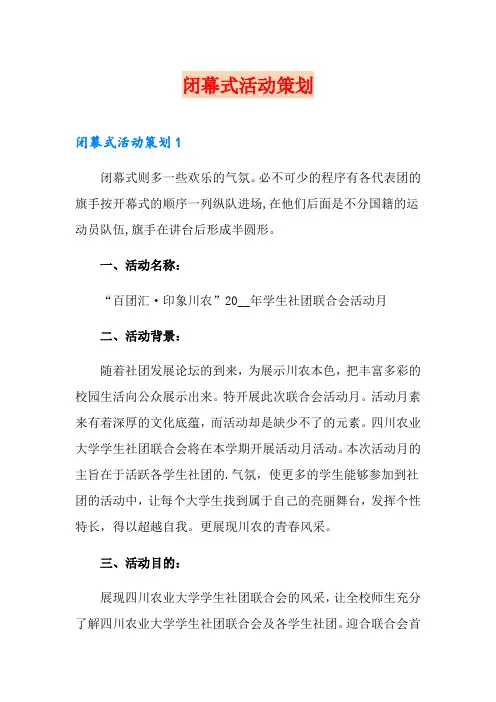 闭幕式活动策划

闭幕式活动策划1

闭幕式则多一些欢乐的气氛。必不可少的程序有各代表团的旗手按开幕式的顺序一列纵队进场,在他们后面是不分国籍的运动员队伍,旗手在讲台后形成半圆形。

一、活动名称:

“百团汇·印象川农”20__年学生社团联合会活动月

二、活动背景:

随着社团发展论坛的到来,为展示川农本色,把丰富多彩的校园生活向公众展示出来。特开展此次联合会活动月。活动月素来有着深厚的文化底蕴,而活动却是缺少不了的元素。四川农业大学学生社团联合会将在本学期开展活动月活动。本次活动月的主旨在于活跃各学生社团的.气氛,使更多的学生能够参加到社团的活动中,让每个大学生找到属于自己的亮丽舞台,发挥个性特长,得以超越自我。更展现川农的青春风采。

三、活动目的:

展现四川农业大学学生社团联合会的风采,让全校师生充分了解四川农业大学学生社团联合会及各学生社团。迎合联合会首